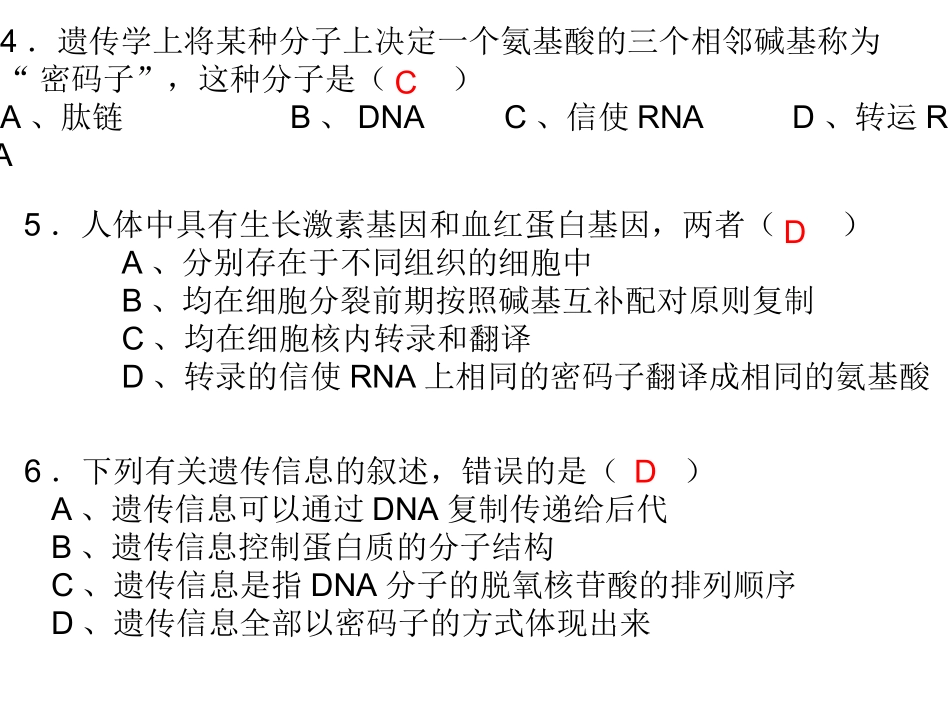 4．遗传学上将某种分子上决定一个氨基酸的三个相邻碱基称为“密码子”，这种分子是（ C ）
A、肽链　　B、DNA　　C、信使 RNA　　D、转运 RNA

5．人体中具有生长激素基因和血红蛋白基因，两者（ D ）
A、分别存在于不同组织的细胞中
B、均在细胞分裂前期按照碱基互补配对原则复制
C、均在细胞核内转录和翻译
D、转录的信使 RNA 上相同的密码子翻译成相同的氨基酸

6．下列有关遗传信息的叙述，错误的是（ D ）
A、遗传信息可以通过 DNA 复制传递给后代
B、遗传信息控制蛋白质的分子结构
C、遗传信息是指 DNA 分子的脱氧核苷酸的排列顺序
D、遗传信息全部以密码子的方式体现出来